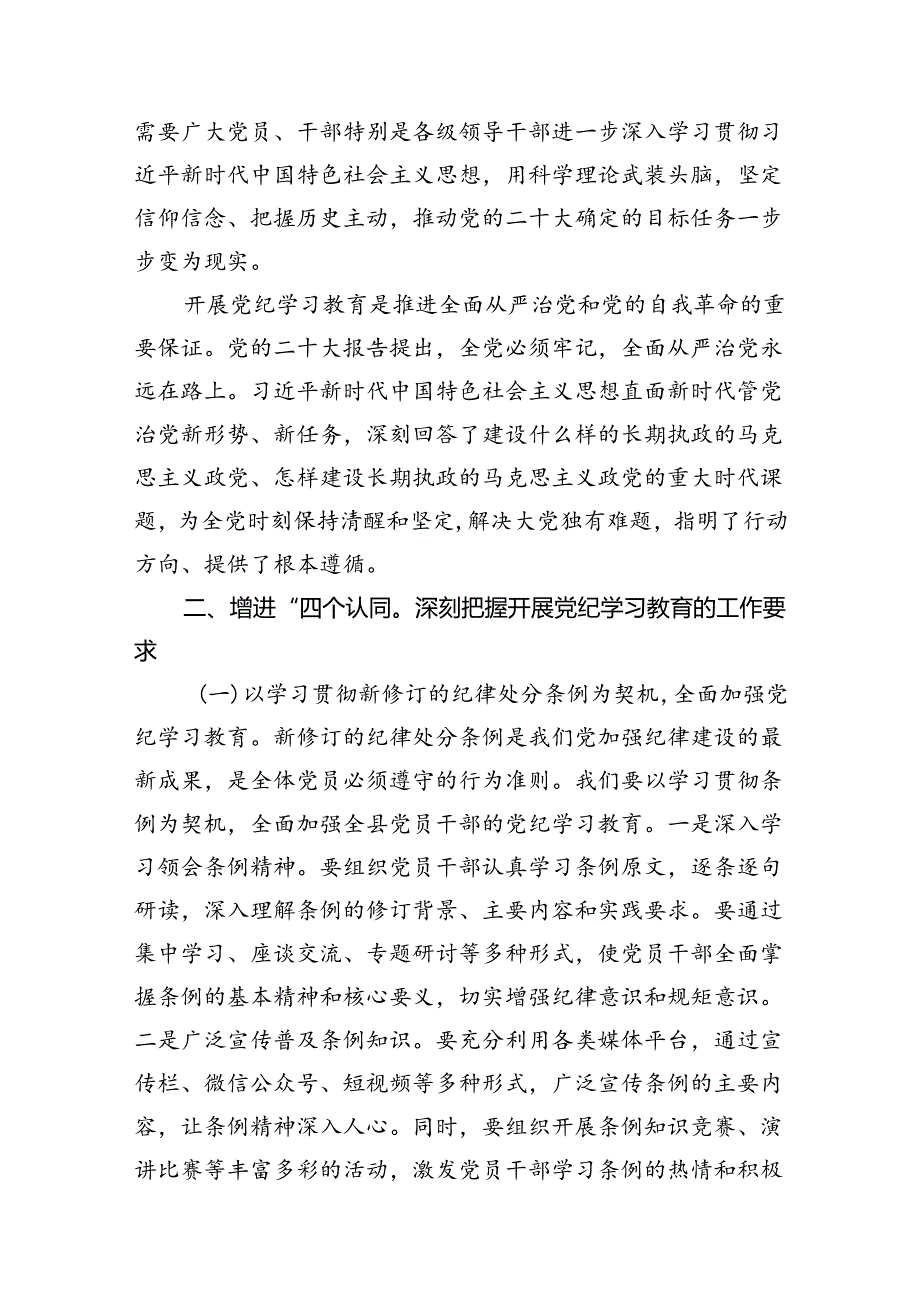 需要广大党员、干部特别是各级领导干部进一步深入学习贯彻习近平新时代中国特色社会主义思想，用科学理论武装头脑，坚定信仰信念、把握历史主动，推动党的二十大确定的目标任务一步步变为现实。

开展党纪学习教育是推进全面从严治党和党的自我革命的重要保证。党的二十大报告提出，全党必须牢记，全面从严治党永远在路上。习近平新时代中国特色社会主义思想直面新时代管党治党新形势、新任务，深刻回答了建设什么样的长期执政的马克思主义政党、怎样建设长期执政的马克思主义政党的重大时代课题，为全党时刻保持清醒和坚定,解决大党独有难题，指明了行动方向、提供了根本遵循。

二、增进“四个认同。深刻把握开展党纪学习教育的工作要求

（一）以学习贯彻新修订的纪律处分条例为契机,全面加强党纪学习教育。新修订的纪律处分条例是我们党加强纪律建设的最新成果，是全体党员必须遵守的行为准则。我们要以学习贯彻条例为契机，全面加强全县党员干部的党纪学习教育。一是深入学习领会条例精神。要组织党员干部认真学习条例原文，逐条逐句研读，深入理解条例的修订背景、主要内容和实践要求。要通过集中学习、座谈交流、专题研讨等多种形式，使党员干部全面掌握条例的基本精神和核心要义，切实增强纪律意识和规矩意识。二是广泛宣传普及条例知识。要充分利用各类媒体平台，通过宣传栏、微信公众号、短视频等多种形式，广泛宣传条例的主要内容，让条例精神深入人心。同时，要组织开展条例知识竞赛、演讲比赛等丰富多彩的活动，激发党员干部学习条例的热情和积极